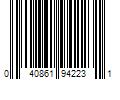 0 40861 94223 1